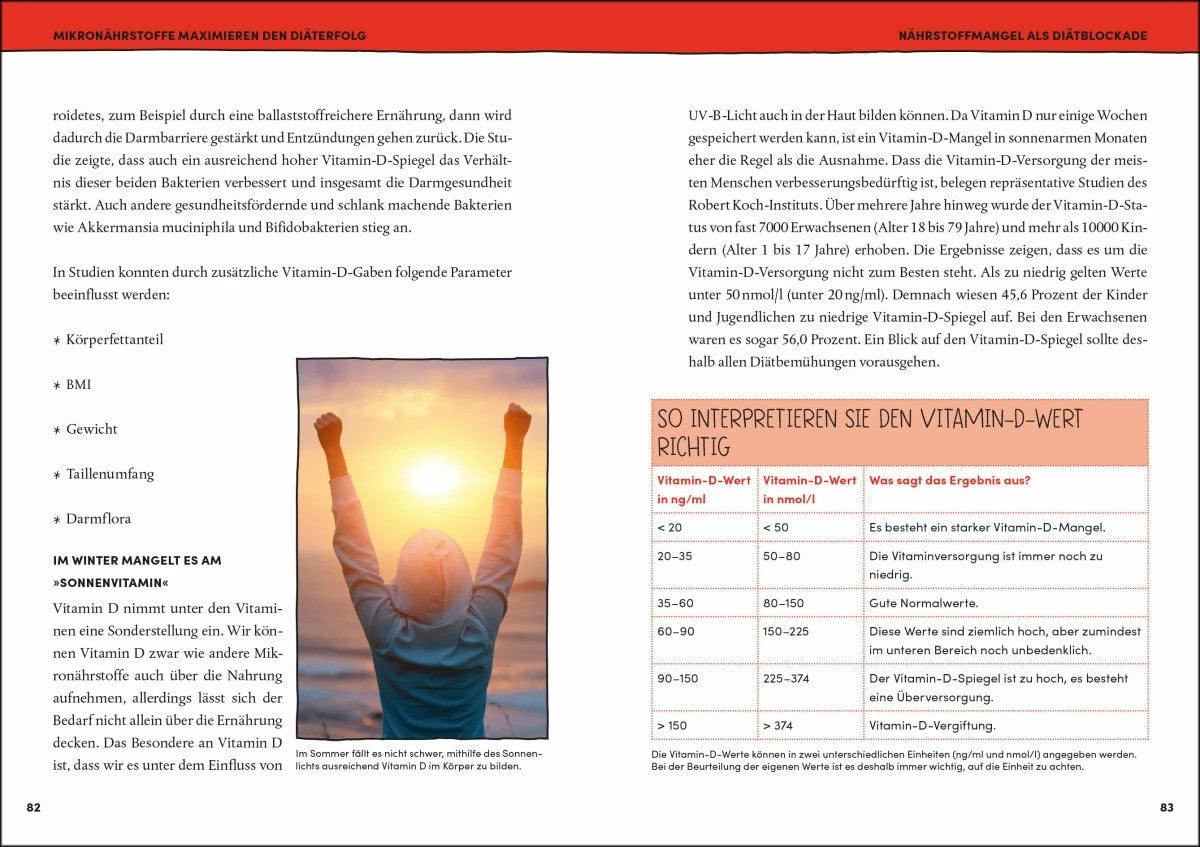 MIKRONÄHRSTOFFE MAXIMIEREN DEN DIÄTERFOLG

roidetes, zum Beispiel durch eine ballaststoffreichere Ernährung, dann wird dadurch die Darmbarriere gestärkt und Entzündungen gehen zurück. Die Studie zeigte, dass auch ein ausreichend hoher Vitamin-D-Spiegel das Verhältnis dieser beiden Bakterien verbessert und insgesamt die Darmgesundheit stärkt. Auch andere gesundheitsfördernde und schlank machende Bakterien wie Akkermansia muciniphila und Bifidobakterien stieg an.

In Studien konnten durch zusätzliche Vitamin-D-Gaben folgende Parameter beeinflusst werden:

∗ Körperfettanteil

∗ BMI

∗ Gewicht

∗ Taillenumfang

∗ Darmflora

IM WINTER MANGELT ES AM »SONNENVITAMIN«

Vitamin D nimmt unter den Vitaminen eine Sonderstellung ein. Wir können Vitamin D zwar wie andere Mikronährstoffe auch über die Nahrung aufnehmen, allerdings lässt sich der Bedarf nicht allein über die Ernährung decken. Das Besondere an Vitamin D ist, dass wir es unter dem Einfluss von

Im Sommer fällt es nicht schwer, mithilfe des Sonnenlichts ausreichend Vitamin D im Körper zu bilden.

82

NÄHRSTOFFMANGEL ALS DIÄTBLOCKADE

UV-B-Licht auch in der Haut bilden können. Da Vitamin D nur einige Wochen gespeichert werden kann, ist ein Vitamin-D-Mangel in sonnenarmen Monaten eher die Regel als die Ausnahme. Dass die Vitamin-D-Versorgung der meisten Menschen verbesserungsbedürftig ist, belegen repräsentative Studien des Robert Koch-Instituts. Über mehrere Jahre hinweg wurde der Vitamin-D-Status von fast 7000 Erwachsenen (Alter 18 bis 79 Jahre) und mehr als 10000 Kindern (Alter 1 bis 17 Jahre) erhoben. Die Ergebnisse zeigen, dass es um die Vitamin-D-Versorgung nicht zum Besten steht. Als zu niedrig gelten Werte unter 50 nmol/l (unter 20 ng/ml). Demnach wiesen 45,6 Prozent der Kinder und Jugendlichen zu niedrige Vitamin-D-Spiegel auf. Bei den Erwachsenen waren es sogar 56,0 Prozent. Ein Blick auf den Vitamin-D-Spiegel sollte deshalb allen Diätbemühungen vorausgehen.

SO INTERPRETIEREN SIE DEN VITAMIN-D-WERT RICHTIG

| Vitamin-D-Wert in ng/ml | Vitamin-D-Wert in nmol/l | Was sagt das Ergebnis aus? |
|---|---|---|
| < 20 | < 50 | Es besteht ein starker Vitamin-D-Mangel. |
| 20–35 | 50–80 | Die Vitaminversorgung ist immer noch zu niedrig. |
| 35–60 | 80–150 | Gute Normalwerte. |
| 60–90 | 150–225 | Diese Werte sind ziemlich hoch, aber zumindest im unteren Bereich noch unbedenklich. |
| 90–150 | 225–374 | Der Vitamin-D-Spiegel ist zu hoch, es besteht eine Überversorgung. |
| > 150 | > 374 | Vitamin-D-Vergiftung. |

Die Vitamin-D-Werte können in zwei unterschiedlichen Einheiten (ng/ml und nmol/l) angegeben werden. Bei der Beurteilung der eigenen Werte ist es deshalb immer wichtig, auf die Einheit zu achten.

83